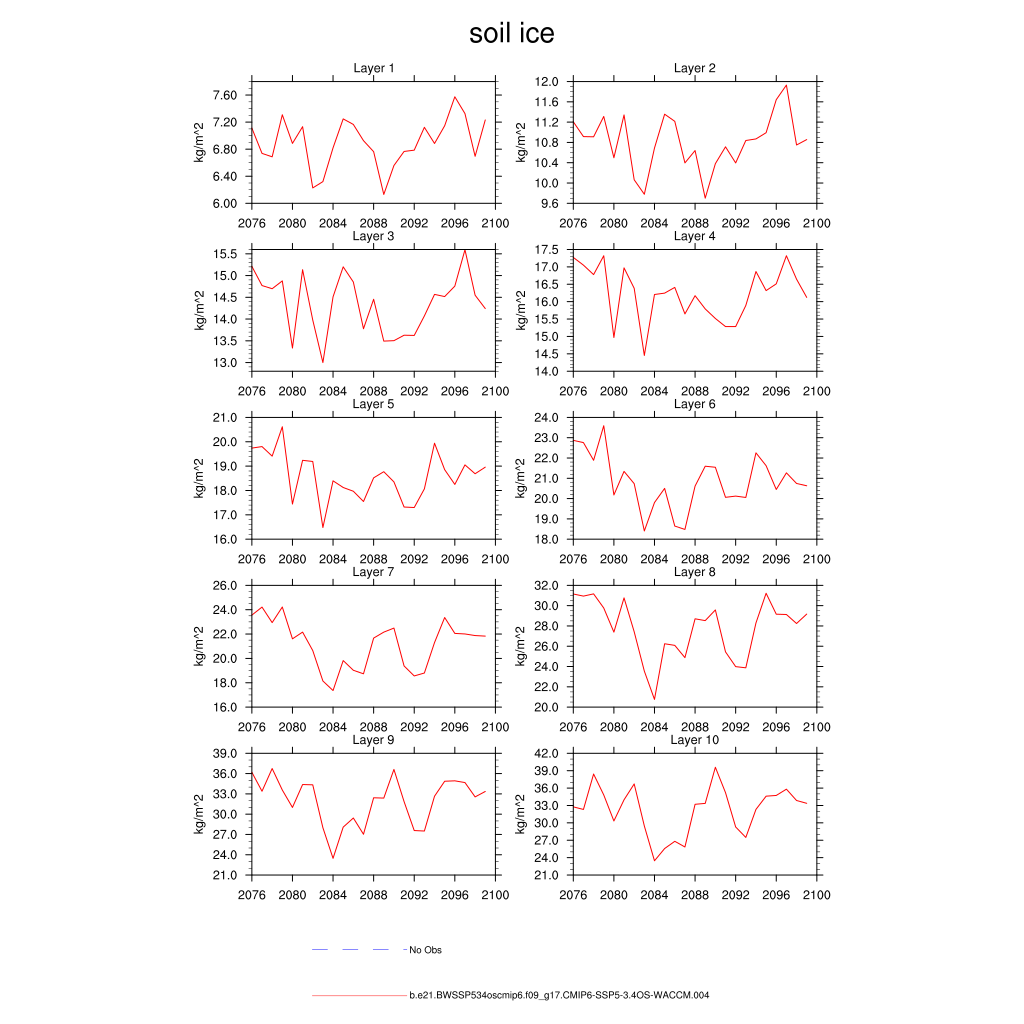 soil ice

Layer 1
kg/m^2
7.60
7.20
6.80
6.40
6.00
2076 2080 2084 2088 2092 2096 2100

Layer 2
kg/m^2
12.0
11.6
11.2
10.8
10.4
10.0
9.6
2076 2080 2084 2088 2092 2096 2100

Layer 3
kg/m^2
15.5
15.0
14.5
14.0
13.5
13.0
2076 2080 2084 2088 2092 2096 2100

Layer 4
kg/m^2
17.5
17.0
16.5
16.0
15.5
15.0
14.5
14.0
2076 2080 2084 2088 2092 2096 2100

Layer 5
kg/m^2
21.0
20.0
19.0
18.0
17.0
16.0
2076 2080 2084 2088 2092 2096 2100

Layer 6
kg/m^2
24.0
23.0
22.0
21.0
20.0
19.0
18.0
2076 2080 2084 2088 2092 2096 2100

Layer 7
kg/m^2
26.0
24.0
22.0
20.0
18.0
16.0
2076 2080 2084 2088 2092 2096 2100

Layer 8
kg/m^2
32.0
30.0
28.0
26.0
24.0
22.0
20.0
2076 2080 2084 2088 2092 2096 2100

Layer 9
kg/m^2
39.0
36.0
33.0
30.0
27.0
24.0
21.0
2076 2080 2084 2088 2092 2096 2100

Layer 10
kg/m^2
42.0
39.0
36.0
33.0
30.0
27.0
24.0
21.0
2076 2080 2084 2088 2092 2096 2100

No Obs

b.e21.BWSSP534oscmip6.f09_g17.CMIP6-SSP5-3.4OS-WACCM.004